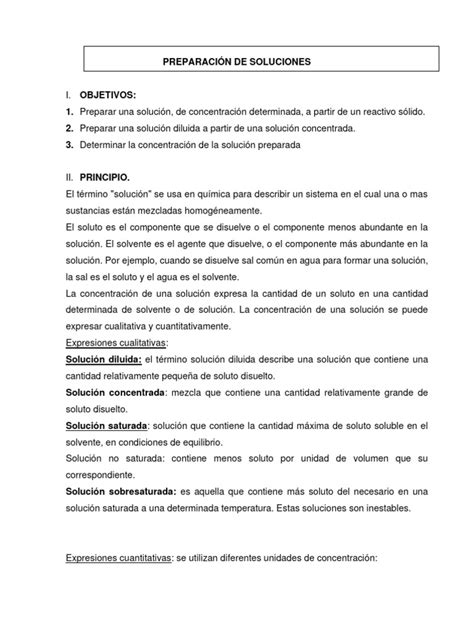 PREPARACIÓN DE SOLUCIONES

I. OBJETIVOS:

1. Preparar una solución, de concentración determinada, a partir de un reactivo sólido.

2. Preparar una solución diluida a partir de una solución concentrada.

3. Determinar la concentración de la solución preparada

II. PRINCIPIO.

El término "solución" se usa en química para describir un sistema en el cual una o mas sustancias están mezcladas homogéneamente.

El soluto es el componente que se disuelve o el componente menos abundante en la solución. El solvente es el agente que disuelve, o el componente más abundante en la solución. Por ejemplo, cuando se disuelve sal común en agua para formar una solución, la sal es el soluto y el agua es el solvente.

La concentración de una solución expresa la cantidad de un soluto en una cantidad determinada de solvente o de solución. La concentración de una solución se puede expresar cualitativa y cuantitativamente.

Expresiones cualitativas:

Solución diluida: el término solución diluida describe una solución que contiene una cantidad relativamente pequeña de soluto disuelto.

Solución concentrada: mezcla que contiene una cantidad relativamente grande de soluto disuelto.

Solución saturada: solución que contiene la cantidad máxima de soluto soluble en el solvente, en condiciones de equilibrio.

Solución no saturada: contiene menos soluto por unidad de volumen que su correspondiente.

Solución sobresaturada: es aquella que contiene más soluto del necesario en una solución saturada a una determinada temperatura. Estas soluciones son inestables.

Expresiones cuantitativas: se utilizan diferentes unidades de concentración: